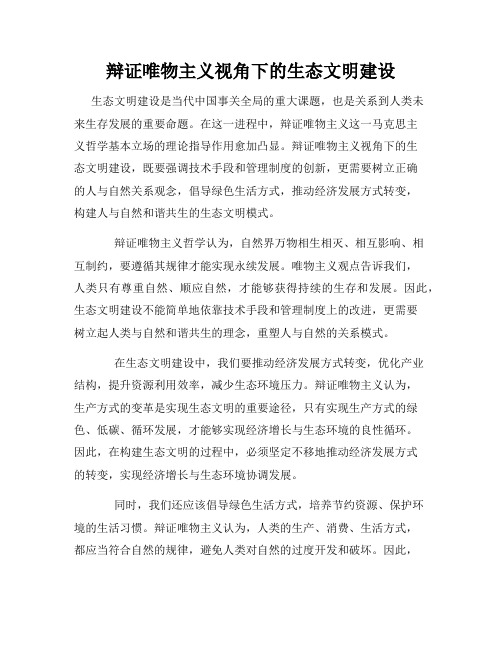 辩证唯物主义视角下的生态文明建设

生态文明建设是当代中国事关全局的重大课题，也是关系到人类未来生存发展的重要命题。在这一进程中，辩证唯物主义这一马克思主义哲学基本立场的理论指导作用愈加凸显。辩证唯物主义视角下的生态文明建设，既要强调技术手段和管理制度的创新，更需要树立正确的人与自然关系观念，倡导绿色生活方式，推动经济发展方式转变，构建人与自然和谐共生的生态文明模式。

辩证唯物主义哲学认为，自然界万物相生相灭、相互影响、相互制约，要遵循其规律才能实现永续发展。唯物主义观点告诉我们，人类只有尊重自然、顺应自然，才能够获得持续的生存和发展。因此，生态文明建设不能简单地依靠技术手段和管理制度上的改进，更需要树立起人类与自然和谐共生的理念，重塑人与自然的关系模式。

在生态文明建设中，我们要推动经济发展方式转变，优化产业结构，提升资源利用效率，减少生态环境压力。辩证唯物主义认为，生产方式的变革是实现生态文明的重要途径，只有实现生产方式的绿色、低碳、循环发展，才能够实现经济增长与生态环境的良性循环。因此，在构建生态文明的过程中，必须坚定不移地推动经济发展方式的转变，实现经济增长与生态环境协调发展。

同时，我们还应该倡导绿色生活方式，培养节约资源、保护环境的生活习惯。辩证唯物主义认为，人类的生产、消费、生活方式，都应当符合自然的规律，避免人类对自然的过度开发和破坏。因此，